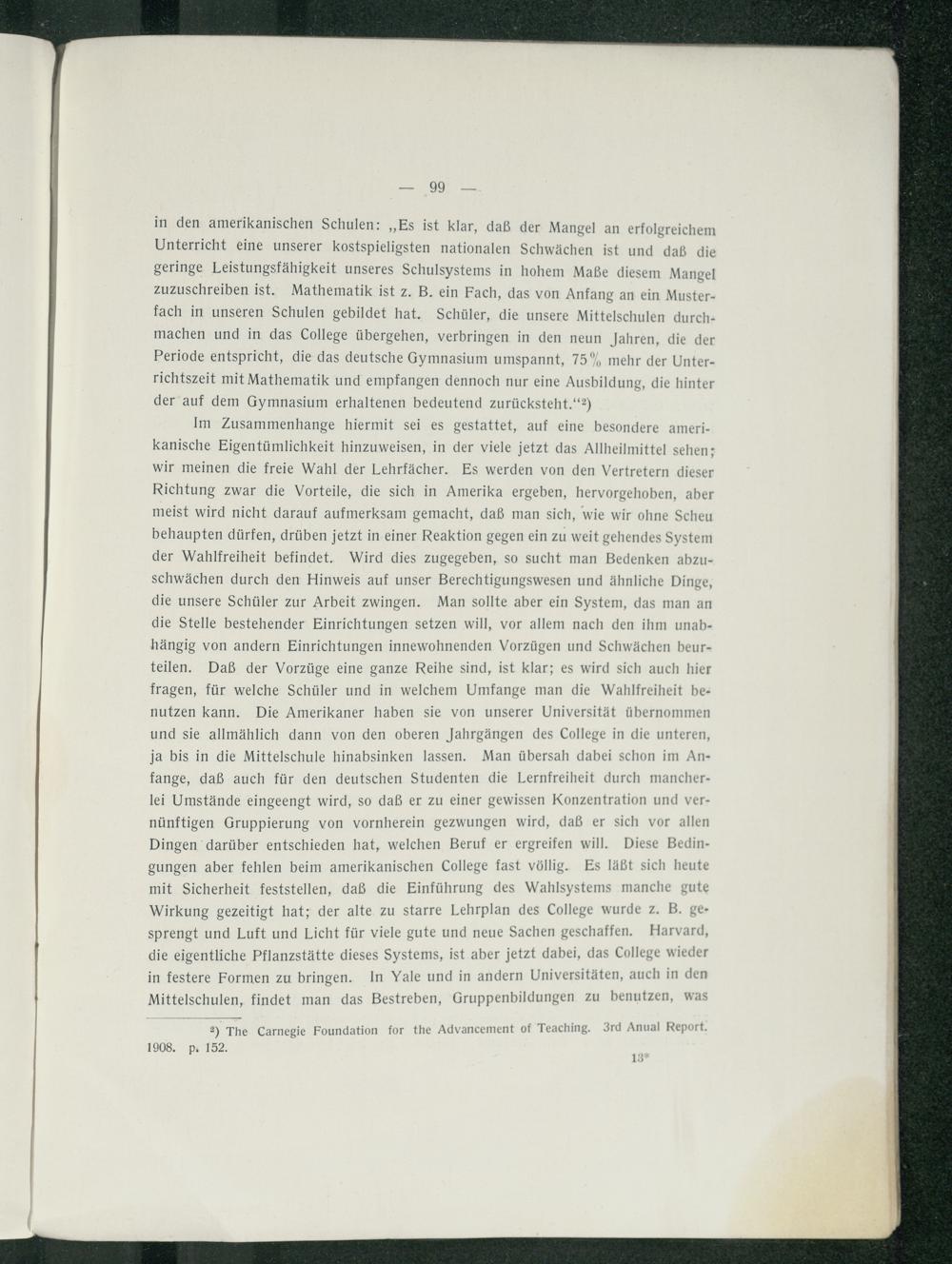 — 99 —

in den amerikanischen Schulen: „Es ist klar, daß der Mangel an erfolgreichem Unterricht eine unserer kostspieligsten nationalen Schwächen ist und daß die geringe Leistungsfähigkeit unseres Schulsystems in hohem Maße diesem Mangel zuzuschreiben ist. Mathematik ist z. B. ein Fach, das von Anfang an ein Musterfach in unseren Schulen gebildet hat. Schüler, die unsere Mittelschulen durchmachen und in das College übergehen, verbringen in den neun Jahren, die der Periode entspricht, die das deutsche Gymnasium umspannt, 75% mehr der Unterrichtszeit mit Mathematik und empfangen dennoch nur eine Ausbildung, die hinter der auf dem Gymnasium erhaltenen bedeutend zurücksteht.“²)

Im Zusammenhange hiermit sei es gestattet, auf eine besondere amerikanische Eigentümlichkeit hinzuweisen, in der viele jetzt das Allheilmittel sehen; wir meinen die freie Wahl der Lehrfächer. Es werden von den Vertretern dieser Richtung zwar die Vorteile, die sich in Amerika ergeben, hervorgehoben, aber meist wird nicht darauf aufmerksam gemacht, daß man sich, wie wir ohne Scheu behaupten dürfen, drüben jetzt in einer Reaktion gegen ein zu weit gehendes System der Wahlfreiheit befindet. Wird dies zugegeben, so sucht man Bedenken abzuschwächen durch den Hinweis auf unser Berechtigungswesen und ähnliche Dinge, die unsere Schüler zur Arbeit zwingen. Man sollte aber ein System, das man an die Stelle bestehender Einrichtungen setzen will, vor allem nach den ihm unabhängig von andern Einrichtungen innewohnenden Vorzügen und Schwächen beurteilen. Daß der Vorzüge eine ganze Reihe sind, ist klar; es wird sich auch hier fragen, für welche Schüler und in welchem Umfange man die Wahlfreiheit benutzen kann. Die Amerikaner haben sie von unserer Universität übernommen und sie allmählich dann von den oberen Jahrgängen des College in die unteren, ja bis in die Mittelschule hinabsinken lassen. Man übersah dabei schon im Anfange, daß auch für den deutschen Studenten die Lernfreiheit durch mancherlei Umstände eingeengt wird, so daß er zu einer gewissen Konzentration und vernünftigen Gruppierung von vornherein gezwungen wird, daß er sich vor allen Dingen darüber entschieden hat, welchen Beruf er ergreifen will. Diese Bedingungen aber fehlen beim amerikanischen College fast völlig. Es läßt sich heute mit Sicherheit feststellen, daß die Einführung des Wahlsystems manche gute Wirkung gezeitigt hat; der alte zu starre Lehrplan des College wurde z. B. gesprengt und Luft und Licht für viele gute und neue Sachen geschaffen. Harvard, die eigentliche Pflanzstätte dieses Systems, ist aber jetzt dabei, das College wieder in festere Formen zu bringen. In Yale und in andern Universitäten, auch in den Mittelschulen, findet man das Bestreben, Gruppenbildungen zu benutzen, was

²) The Carnegie Foundation for the Advancement of Teaching. 3rd Anual Report. 1908. p. 152.

13*